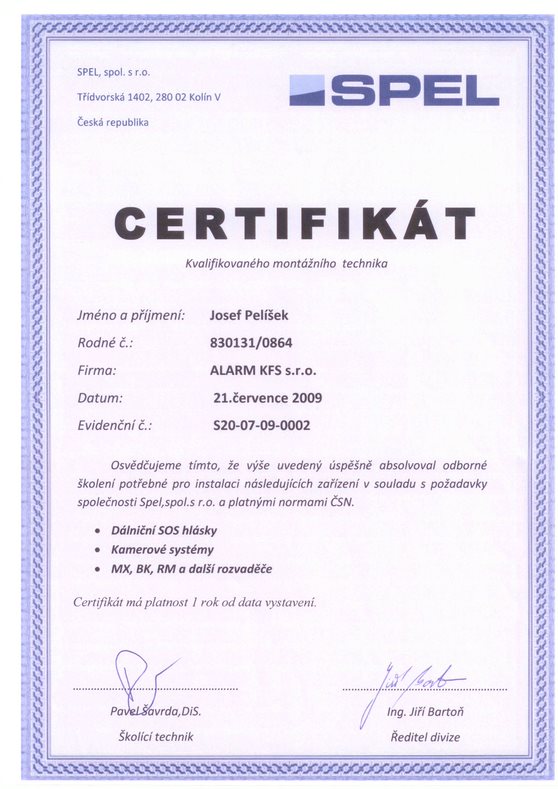 SPEL, spol. s r.o.
Třídvorská 1402, 280 02 Kolín V
Česká republika

SPEL

CERTIFIKÁT

Kvalifikovaného montážního technika

Jméno a příjmení: Josef Pelíšek
Rodné č.: 830131/0864
Firma: ALARM KFS s.r.o.
Datum: 21.července 2009
Evidenční č.: S20-07-09-0002

Osvědčujeme tímto, že výše uvedený úspěšně absolvoval odborné školení potřebné pro instalaci následujících zařízení v souladu s požadavky společnosti Spel,spol.s r.o. a platnými normami ČSN.

• Dálniční SOS hlásky
• Kamerové systémy
• MX, BK, RM a další rozvaděče

Certifikát má platnost 1 rok od data vystavení.

Pavel Šavrda,DiS.
Školící technik

Ing. Jiří Bartoň
Ředitel divize